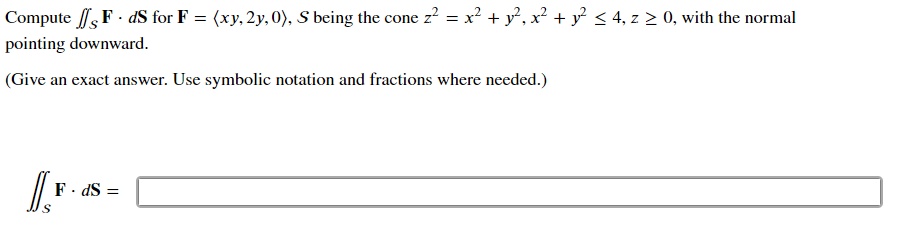 Compute $\iint_S \mathbf{F} \cdot d\mathbf{S}$ for $\mathbf{F} = \langle xy, 2y, 0 \rangle$, $S$ being the cone $z^2 = x^2 + y^2$, $x^2 + y^2 \leq 4$, $z \geq 0$, with the normal pointing downward.

(Give an exact answer. Use symbolic notation and fractions where needed.)

$\iint_S \mathbf{F} \cdot d\mathbf{S} =$